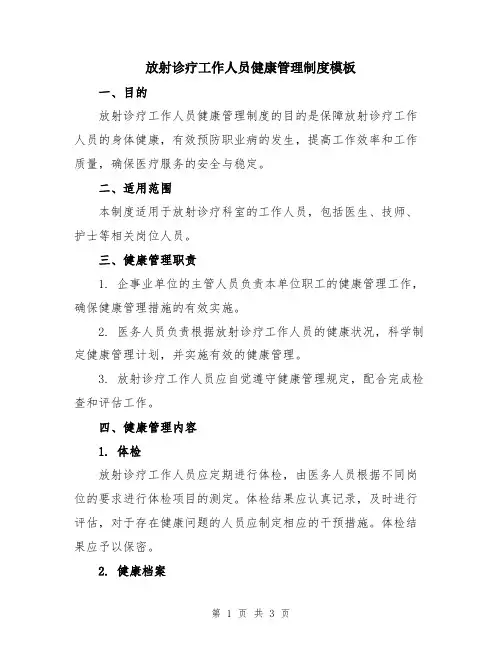 放射诊疗工作人员健康管理制度模板

一、目的

放射诊疗工作人员健康管理制度的目的是保障放射诊疗工作人员的身体健康，有效预防职业病的发生，提高工作效率和工作质量，确保医疗服务的安全与稳定。

二、适用范围

本制度适用于放射诊疗科室的工作人员，包括医生、技师、护士等相关岗位人员。

三、健康管理职责

1. 企事业单位的主管人员负责本单位职工的健康管理工作，确保健康管理措施的有效实施。

2. 医务人员负责根据放射诊疗工作人员的健康状况，科学制定健康管理计划，并实施有效的健康管理。

3. 放射诊疗工作人员应自觉遵守健康管理规定，配合完成检查和评估工作。

四、健康管理内容

1. 体检

放射诊疗工作人员应定期进行体检，由医务人员根据不同岗位的要求进行体检项目的测定。体检结果应认真记录，及时进行评估，对于存在健康问题的人员应制定相应的干预措施。体检结果应予以保密。

2. 健康档案

第 1 页 共 3 页